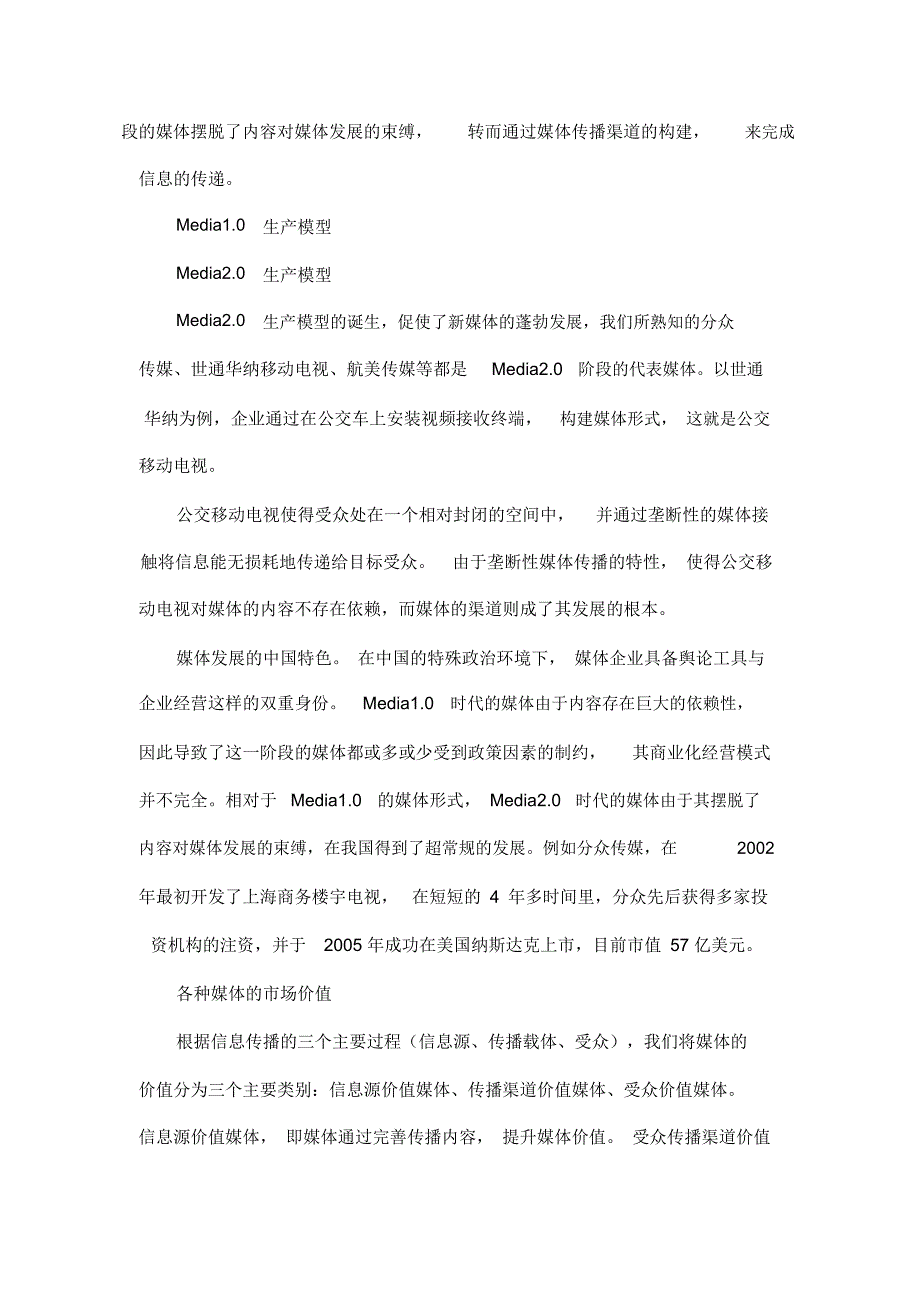 段的媒体摆脱了内容对媒体发展的束缚，转而通过媒体传播渠道的构建，来完成信息的传递。

Media1.0 生产模型

Media2.0 生产模型

Media2.0 生产模型的诞生，促使了新媒体的蓬勃发展，我们所熟知的分众传媒、世通华纳移动电视、航美传媒等都是 Media2.0 阶段的代表媒体。以世通华纳为例，企业通过在公交车上安装视频接收终端，构建媒体形式，这就是公交移动电视。

公交移动电视使得受众处在一个相对封闭的空间中，并通过垄断性的媒体接触将信息能无损耗地传递给目标受众。由于垄断性媒体传播的特性，使得公交移动电视对媒体的内容不存在依赖，而媒体的渠道则成了其发展的根本。

媒体发展的中国特色。在中国的特殊政治环境下，媒体企业具备舆论工具与企业经营这样的双重身份。Media1.0 时代的媒体由于内容存在巨大的依赖性，因此导致了这一阶段的媒体都或多或少受到政策因素的制约，其商业化经营模式并不完全。相对于 Media1.0 的媒体形式，Media2.0 时代的媒体由于其摆脱了内容对媒体发展的束缚，在我国得到了超常规的发展。例如分众传媒，在 2002 年最初开发了上海商务楼宇电视，在短短的 4 年多时间里，分众先后获得多家投资机构的注资，并于 2005 年成功在美国纳斯达克上市，目前市值 57 亿美元。

各种媒体的市场价值

根据信息传播的三个主要过程（信息源、传播载体、受众），我们将媒体的价值分为三个主要类别：信息源价值媒体、传播渠道价值媒体、受众价值媒体。信息源价值媒体，即媒体通过完善传播内容，提升媒体价值。受众传播渠道价值